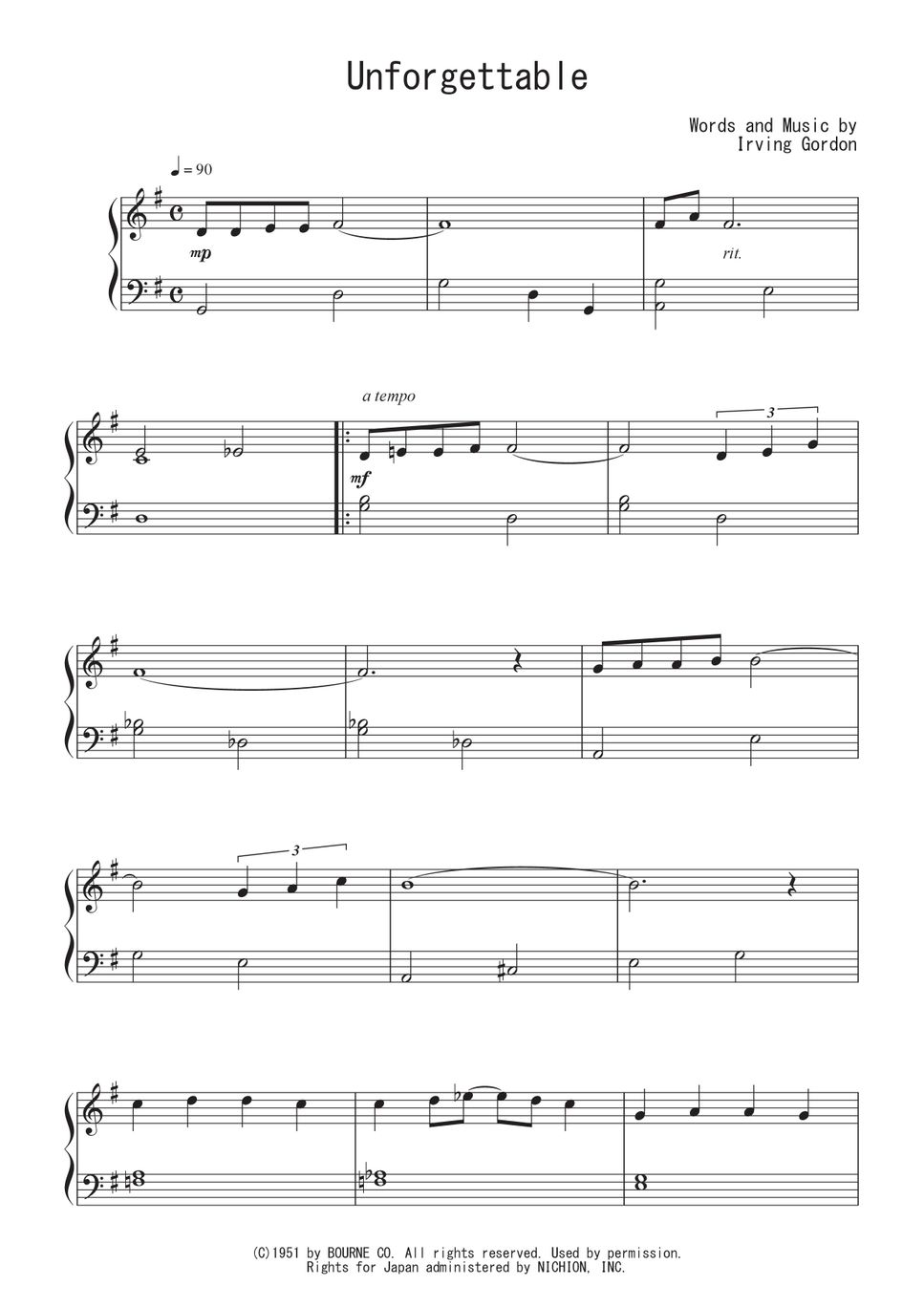 Unforgettable

Words and Music by
Irving Gordon

♩= 90

mp

rit.

a tempo

mf

3

3

(C)1951 by BOURNE CO. All rights reserved. Used by permission.
Rights for Japan administered by NICHION, INC.